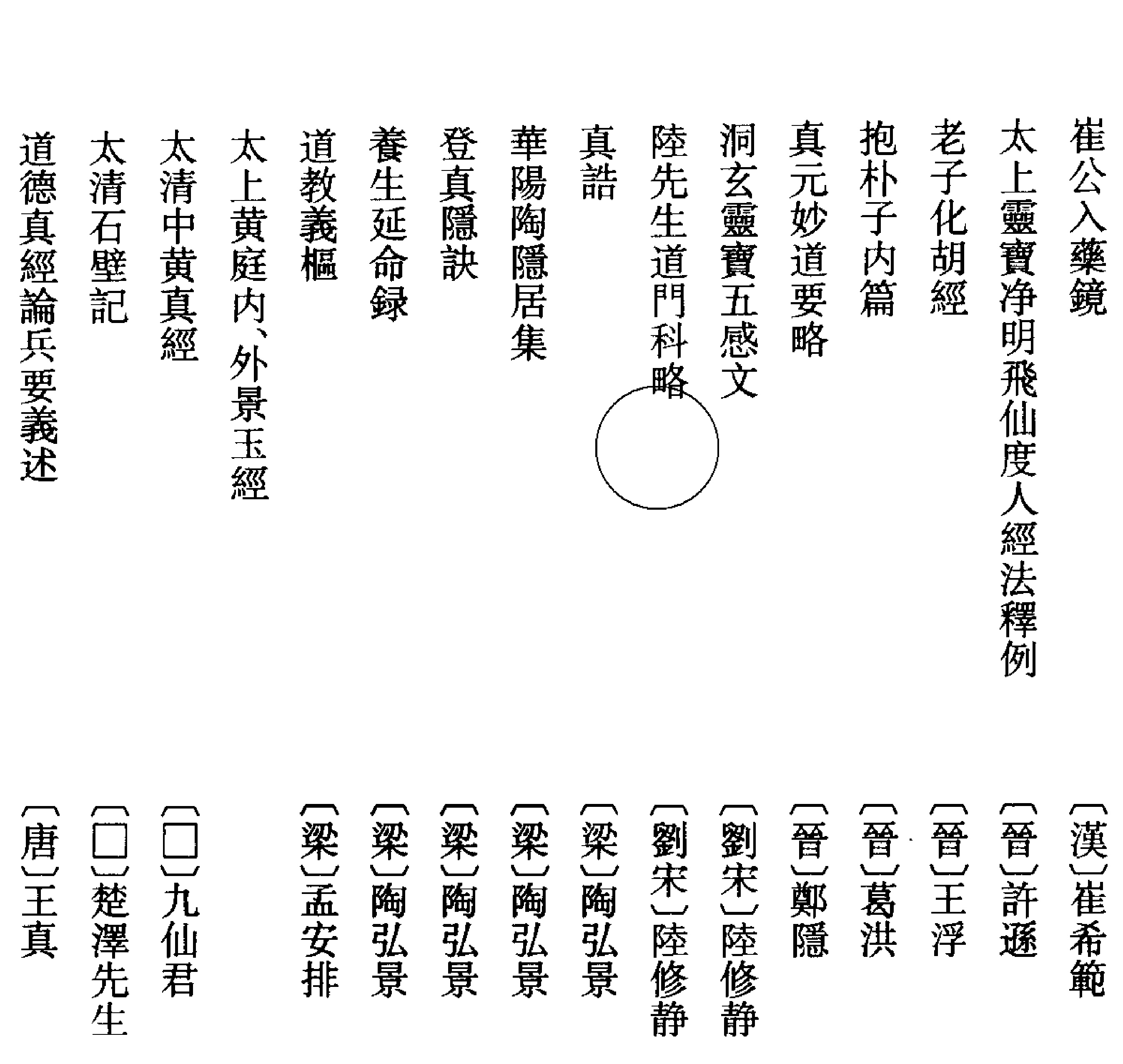 崔公入藥鏡　〔漢〕崔希範
太上靈寶净明飛仙度人經法釋例　〔晉〕許遜
老子化胡經　〔晉〕王浮
抱朴子内篇　〔晉〕葛洪
真元妙道要略　〔晉〕鄭隱
洞玄靈寶五感文　〔劉宋〕陸修静
陸先生道門科略　〔劉宋〕陸修静
真誥　〔梁〕陶弘景
華陽陶隱居集　〔梁〕陶弘景
登真隱訣　〔梁〕陶弘景
養生延命録　〔梁〕陶弘景
道教義樞　〔梁〕孟安排
太上黄庭内、外景玉經
太清中黄真經　〔□〕九仙君
太清石壁記　〔□〕楚澤先生
道德真經論兵要義述　〔唐〕王真